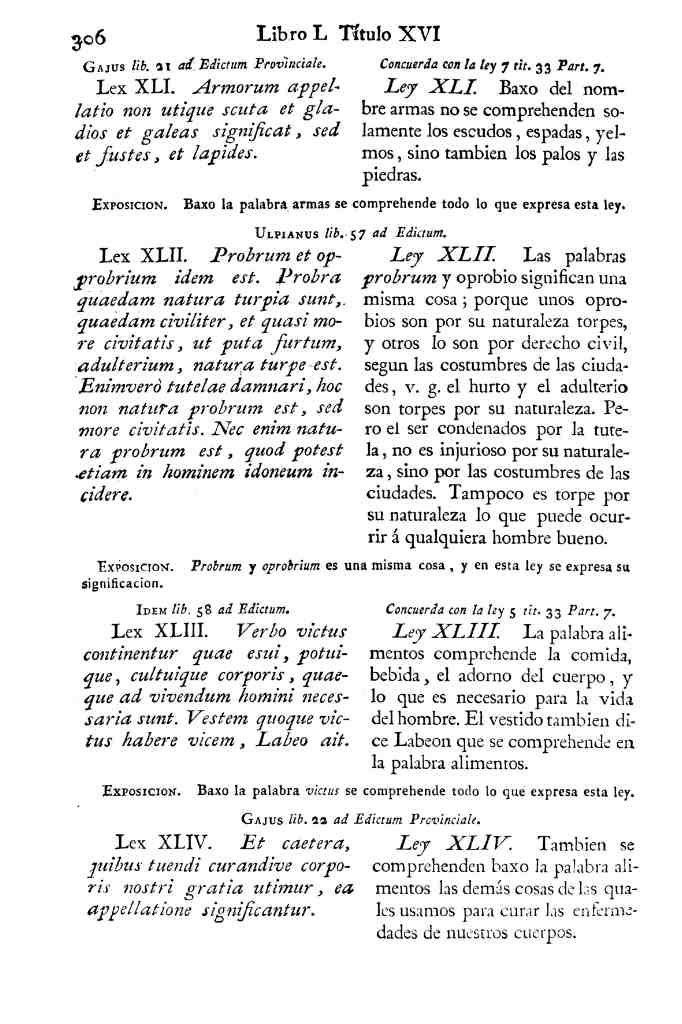 306 Libro L Título XVI

Gajus lib. 21 ad Edictum Provinciale.

Lex XLI. Armorum appellatio non utique scuta et gladios et galeas significat, sed et fustes, et lapides.

Concuerda con la ley 7 tit. 33 Part. 7.

Ley XLI. Baxo del nombre armas no se comprehenden solamente los escudos, espadas, yelmos, sino tambien los palos y las piedras.

Exposicion. Baxo la palabra armas se comprehende todo lo que expresa esta ley.

Ulpianus lib. 57 ad Edictum.

Lex XLII. Probrum et opprobrium idem est. Probra quaedam natura turpia sunt, quaedam civiliter, et quasi more civitatis, ut puta furtum, adulterium, natura turpe est. Enimverò tutelae damnari, hoc non natura probrum est, sed more civitatis. Nec enim natura probrum est, quod potest etiam in hominem idoneum incidere.

Ley XLII. Las palabras probrum y oprobio significan una misma cosa; porque unos oprobios son por su naturaleza torpes, y otros lo son por derecho civil, segun las costumbres de las ciudades, v. g. el hurto y el adulterio son torpes por su naturaleza. Pero el ser condenados por la tutela, no es injurioso por su naturaleza, sino por las costumbres de las ciudades. Tampoco es torpe por su naturaleza lo que puede ocurrir á qualquiera hombre bueno.

Exposicion. Probrum y oprobrium es una misma cosa, y en esta ley se expresa su significacion.

Idem lib. 58 ad Edictum.

Lex XLIII. Verbo victus continentur quae esui, potuique, cultuique corporis, quaeque ad vivendum homini necessaria sunt. Vestem quoque victus habere vicem, Labeo ait.

Concuerda con la ley 5 tit. 33 Part. 7.

Ley XLIII. La palabra alimentos comprehende la comida, bebida, el adorno del cuerpo, y lo que es necesario para la vida del hombre. El vestido tambien dice Labeon que se comprehende en la palabra alimentos.

Exposicion. Baxo la palabra victus se comprehende todo lo que expresa esta ley.

Gajus lib. 22 ad Edictum Provinciale.

Lex XLIV. Et caetera, quibus tuendi curandive corporis nostri gratia utimur, ea appellatione significantur.

Ley XLIV. Tambien se comprehenden baxo la palabra alimentos las demás cosas de las quales usamos para curar las enfermedades de nuestros cuerpos.